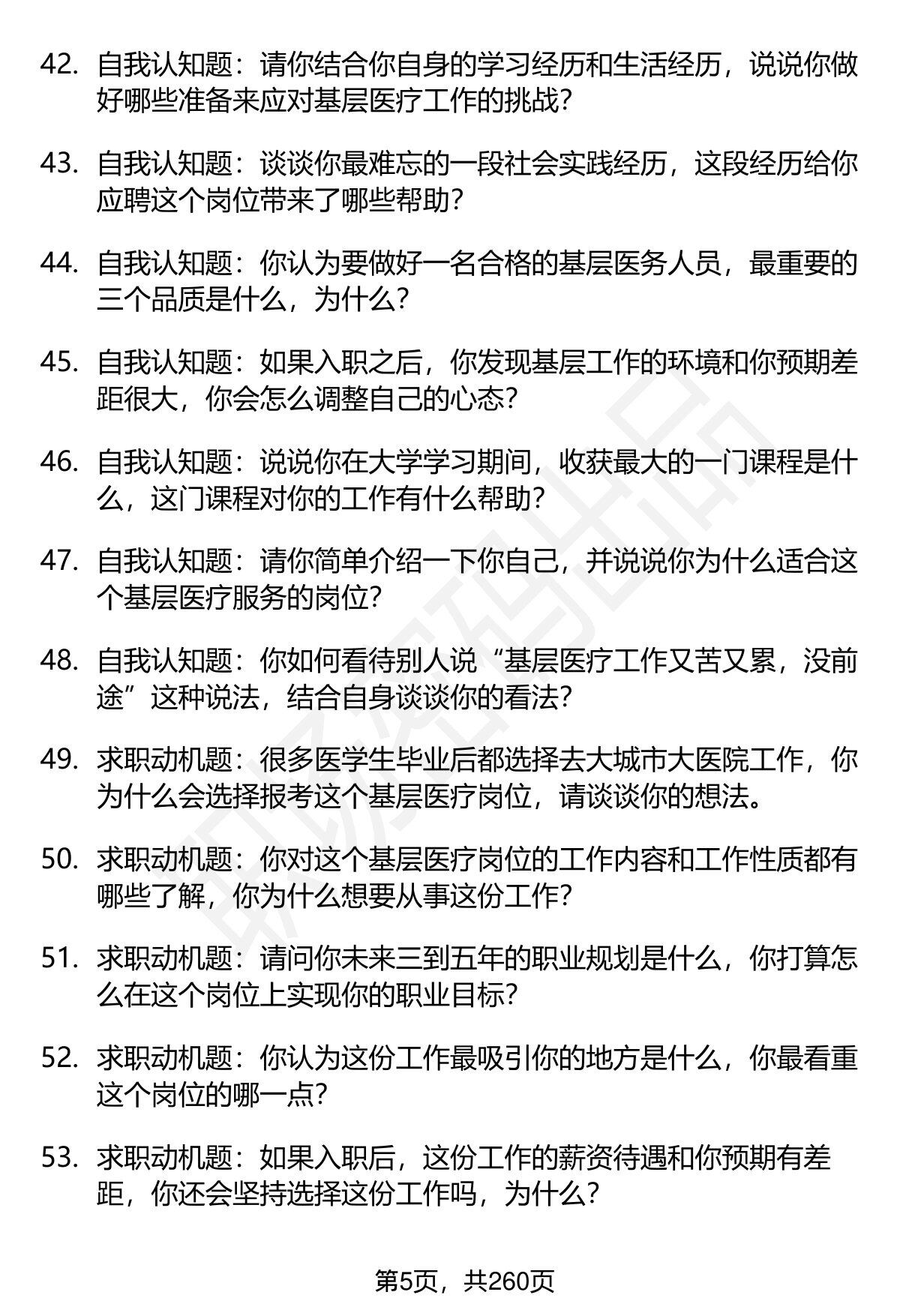 42. 自我认知题：请你结合你自身的学习经历和生活经历，说说你做好哪些准备来应对基层医疗工作的挑战？

43. 自我认知题：谈谈你最难忘的一段社会实践经历，这段经历给你应聘这个岗位带来了哪些帮助？

44. 自我认知题：你认为要做好一名合格的基层医务人员，最重要的三个品质是什么，为什么？

45. 自我认知题：如果入职之后，你发现基层工作的环境和你预期差距很大，你会怎么调整自己的心态？

46. 自我认知题：说说你在大学学习期间，收获最大的一门课程是什么，这门课程对你的工作有什么帮助？

47. 自我认知题：请你简单介绍一下你自己，并说说你为什么适合这个基层医疗服务的岗位？

48. 自我认知题：你如何看待别人说“基层医疗工作又苦又累，没前途”这种说法，结合自身谈谈你的看法？

49. 求职动机题：很多医学生毕业后都选择去大城市大医院工作，你为什么会选择报考这个基层医疗岗位，请谈谈你的想法。

50. 求职动机题：你对这个基层医疗岗位的工作内容和工作性质都有哪些了解，你为什么想要从事这份工作？

51. 求职动机题：请问你未来三到五年的职业规划是什么，你打算怎么在这个岗位上实现你的职业目标？

52. 求职动机题：你认为这份工作最吸引你的地方是什么，你最看重这个岗位的哪一点？

53. 求职动机题：如果入职后，这份工作的薪资待遇和你预期有差距，你还会坚持选择这份工作吗，为什么？

第5页，共260页